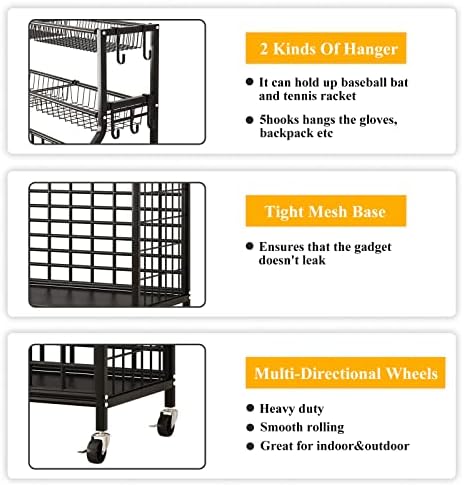 2 Kinds Of Hanger

• It can hold up baseball bat and tennis racket

• 5hooks hangs the gloves, backpack etc

Tight Mesh Base

• Ensures that the gadget doesn't leak

Multi-Directional Wheels

• Heavy duty
• Smooth rolling
• Great for indoor&outdoor